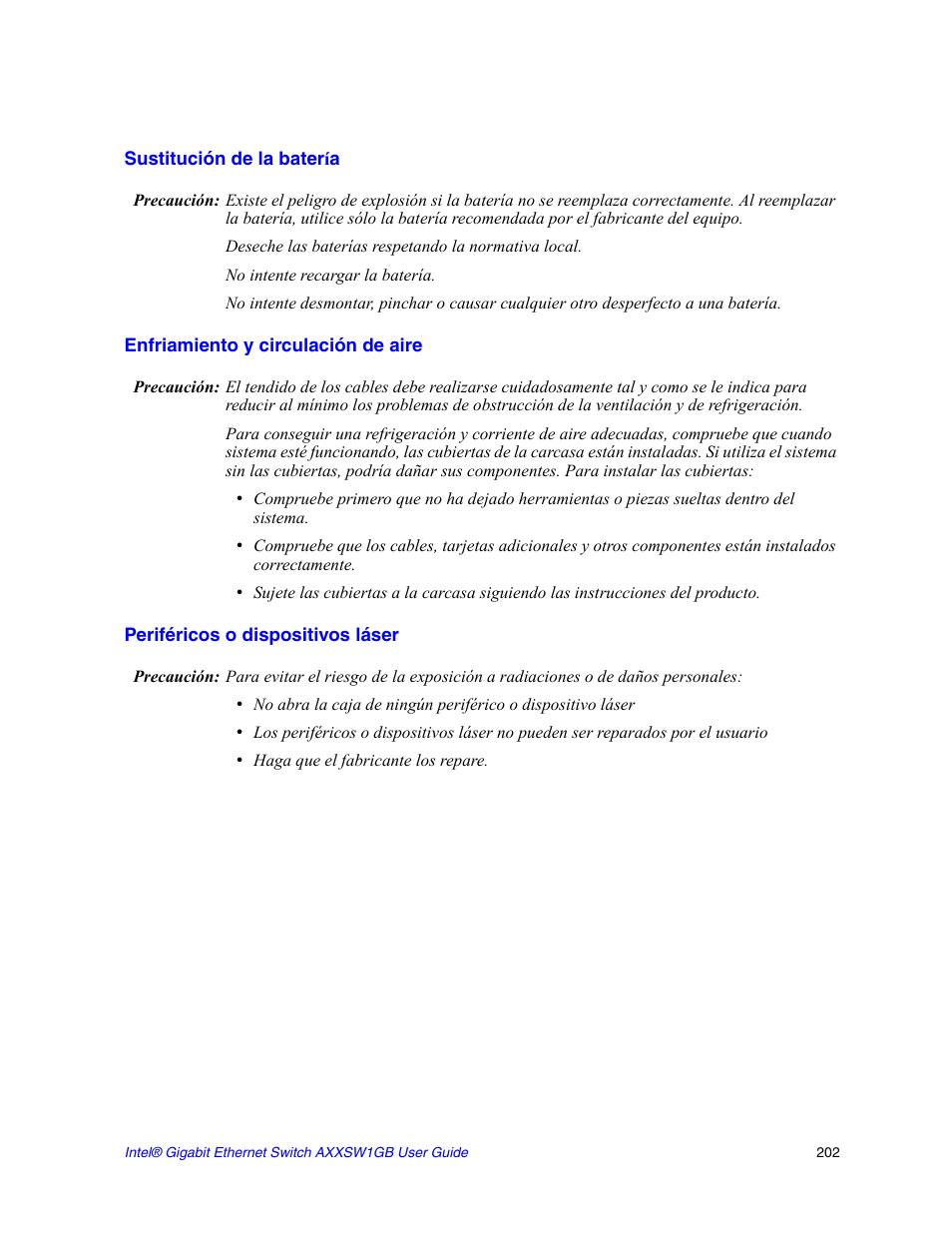 Sustitución de la batería

Precaución: Existe el peligro de explosión si la batería no se reemplaza correctamente. Al reemplazar la batería, utilice sólo la batería recomendada por el fabricante del equipo.

Deseche las baterías respetando la normativa local.

No intente recargar la batería.

No intente desmontar, pinchar o causar cualquier otro desperfecto a una batería.

Enfriamiento y circulación de aire

Precaución: El tendido de los cables debe realizarse cuidadosamente tal y como se le indica para reducir al mínimo los problemas de obstrucción de la ventilación y de refrigeración.

Para conseguir una refrigeración y corriente de aire adecuadas, compruebe que cuando sistema esté funcionando, las cubiertas de la carcasa están instaladas. Si utiliza el sistema sin las cubiertas, podría dañar sus componentes. Para instalar las cubiertas:

• Compruebe primero que no ha dejado herramientas o piezas sueltas dentro del sistema.

• Compruebe que los cables, tarjetas adicionales y otros componentes están instalados correctamente.

• Sujete las cubiertas a la carcasa siguiendo las instrucciones del producto.

Periféricos o dispositivos láser

Precaución: Para evitar el riesgo de la exposición a radiaciones o de daños personales:

• No abra la caja de ningún periférico o dispositivo láser

• Los periféricos o dispositivos láser no pueden ser reparados por el usuario

• Haga que el fabricante los repare.

Intel® Gigabit Ethernet Switch AXXSW1GB User Guide 202